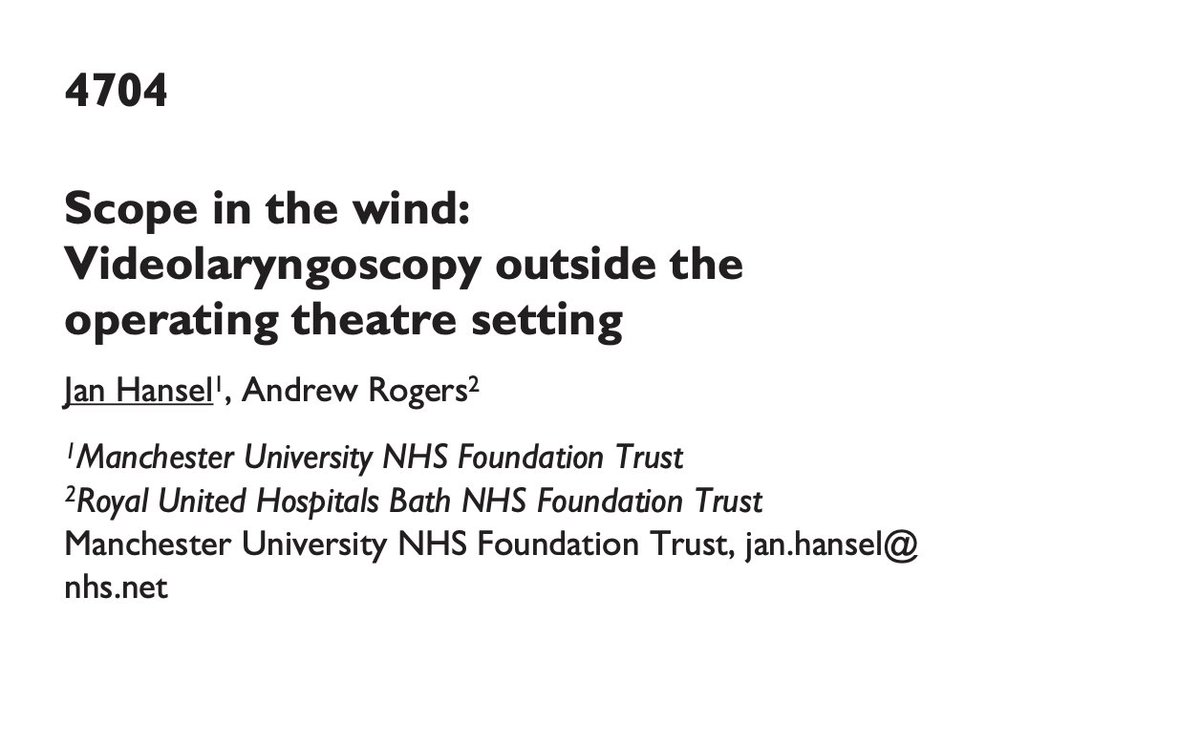 4704

Scope in the wind: Videolaryngoscopy outside the operating theatre setting

Jan Hansel$^1$, Andrew Rogers$^2$

$^1$Manchester University NHS Foundation Trust
$^2$Royal United Hospitals Bath NHS Foundation Trust
Manchester University NHS Foundation Trust, jan.hansel@nhs.net